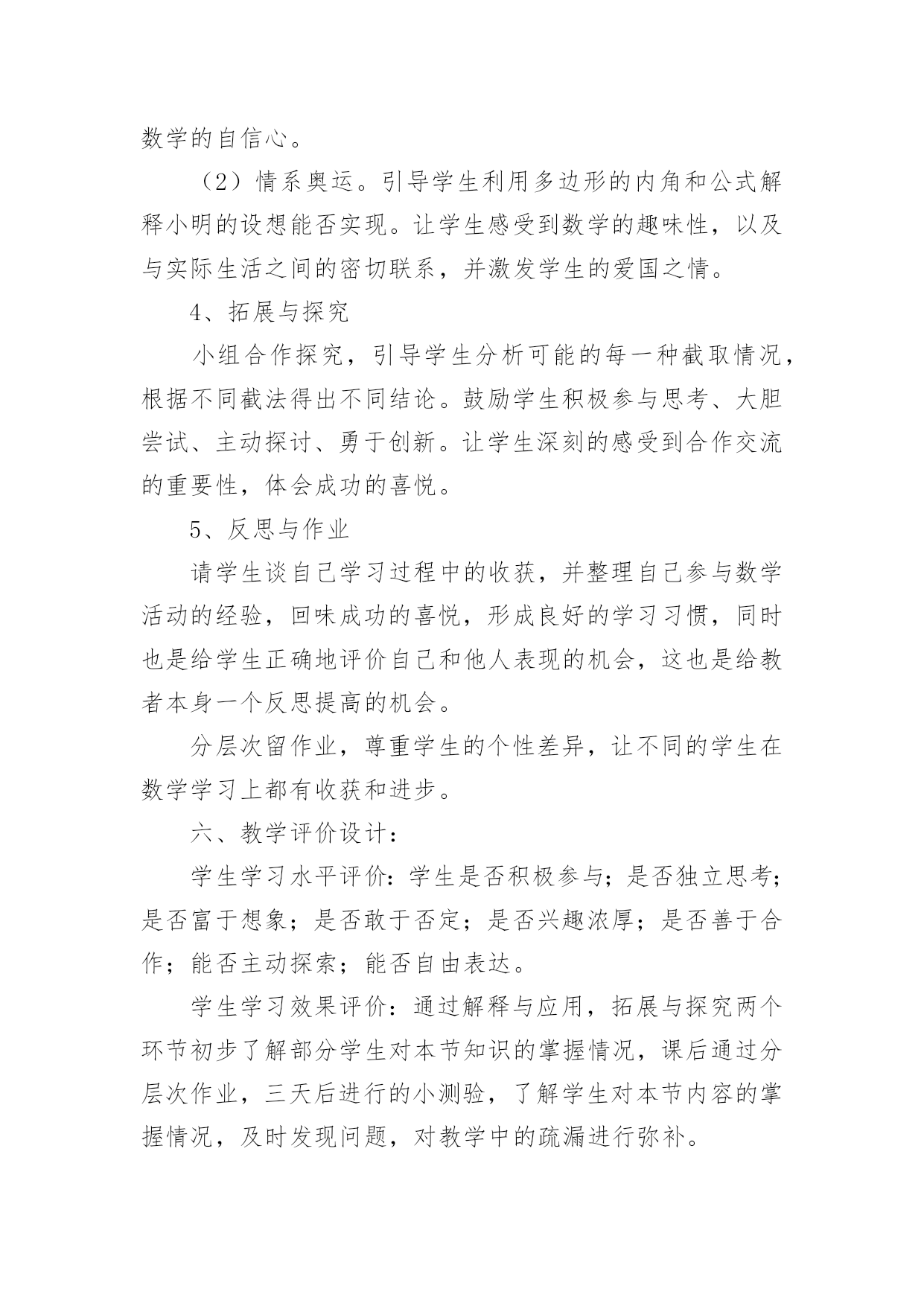 数学的自信心。

（2）情系奥运。引导学生利用多边形的内角和公式解释小明的设想能否实现。让学生感受到数学的趣味性，以及与实际生活之间的密切联系，并激发学生的爱国之情。

4、拓展与探究

小组合作探究，引导学生分析可能的每一种截取情况，根据不同截法得出不同结论。鼓励学生积极参与思考、大胆尝试、主动探讨、勇于创新。让学生深刻的感受到合作交流的重要性，体会成功的喜悦。

5、反思与作业

请学生谈自己学习过程中的收获，并整理自己参与数学活动的经验，回味成功的喜悦，形成良好的学习习惯，同时也是给学生正确地评价自己和他人表现的机会，这也是给教者本身一个反思提高的机会。

分层次留作业，尊重学生的个性差异，让不同的学生在数学学习上都有收获和进步。

六、教学评价设计：

学生学习水平评价：学生是否积极参与；是否独立思考；是否富于想象；是否敢于否定；是否兴趣浓厚；是否善于合作；能否主动探索；能否自由表达。

学生学习效果评价：通过解释与应用，拓展与探究两个环节初步了解部分学生对本节知识的掌握情况，课后通过分层次作业，三天后进行的小测验，了解学生对本节内容的掌握情况，及时发现问题，对教学中的疏漏进行弥补。